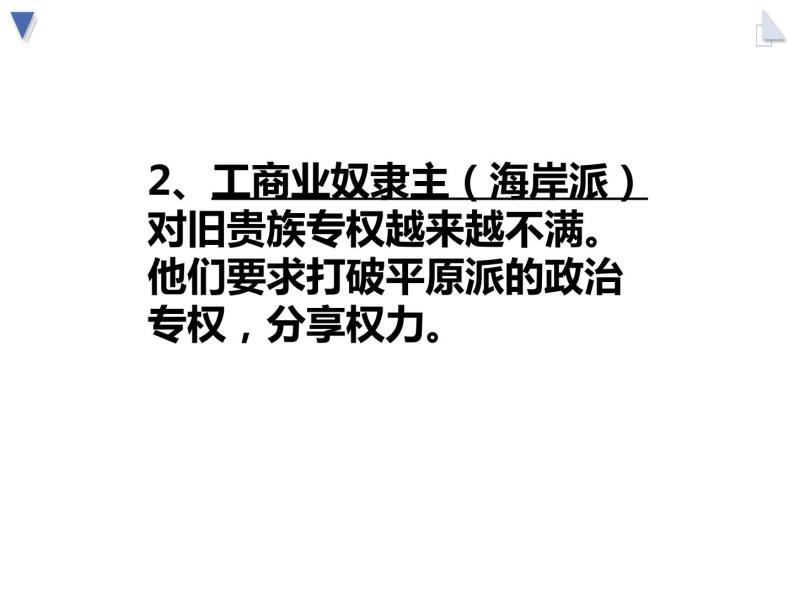 2、工商业奴隶主（海岸派）对旧贵族专权越来越不满。他们要求打破平原派的政治专权，分享权力。